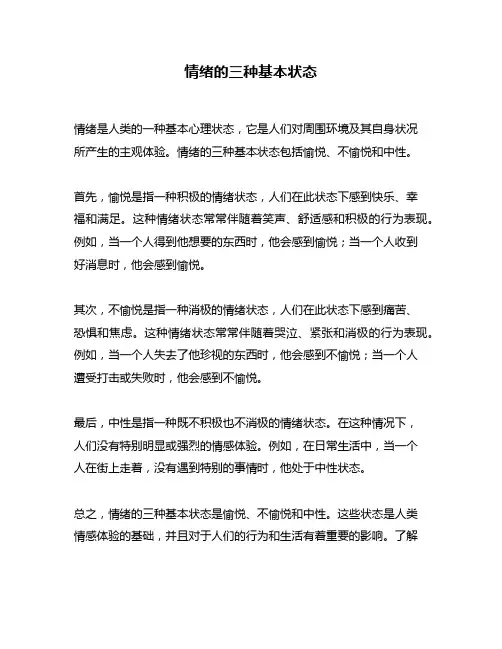 情绪的三种基本状态

情绪是人类的一种基本心理状态，它是人们对周围环境及其自身状况所产生的主观体验。情绪的三种基本状态包括愉悦、不愉悦和中性。

首先，愉悦是指一种积极的情绪状态，人们在此状态下感到快乐、幸福和满足。这种情绪状态常常伴随着笑声、舒适感和积极的行为表现。例如，当一个人得到他想要的东西时，他会感到愉悦；当一个人收到好消息时，他会感到愉悦。

其次，不愉悦是指一种消极的情绪状态，人们在此状态下感到痛苦、恐惧和焦虑。这种情绪状态常常伴随着哭泣、紧张和消极的行为表现。例如，当一个人失去了他珍视的东西时，他会感到不愉悦；当一个人遭受打击或失败时，他会感到不愉悦。

最后，中性是指一种既不积极也不消极的情绪状态。在这种情况下，人们没有特别明显或强烈的情感体验。例如，在日常生活中，当一个人在街上走着，没有遇到特别的事情时，他处于中性状态。

总之，情绪的三种基本状态是愉悦、不愉悦和中性。这些状态是人类情感体验的基础，并且对于人们的行为和生活有着重要的影响。了解